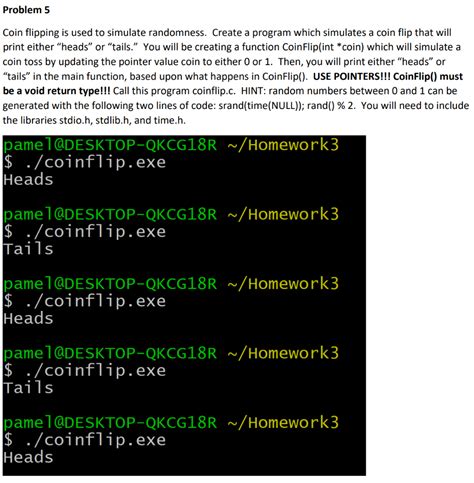 Problem 5

Coin flipping is used to simulate randomness. Create a program which simulates a coin flip that will print either "heads" or "tails." You will be creating a function CoinFlip(int *coin) which will simulate a coin toss by updating the pointer value coin to either 0 or 1. Then, you will print either "heads" or "tails" in the main function, based upon what happens in CoinFlip(). USE POINTERS!!! CoinFlip() must be a void return type!!! Call this program coinflip.c. HINT: random numbers between 0 and 1 can be generated with the following two lines of code: srand(time(NULL)); rand() % 2. You will need to include the libraries stdio.h, stdlib.h, and time.h.

pamel@DESKTOP-QKCG18R ~/Homework3
$ ./coinflip.exe
Heads

pamel@DESKTOP-QKCG18R ~/Homework3
$ ./coinflip.exe
Tails

pamel@DESKTOP-QKCG18R ~/Homework3
$ ./coinflip.exe
Heads

pamel@DESKTOP-QKCG18R ~/Homework3
$ ./coinflip.exe
Tails

pamel@DESKTOP-QKCG18R ~/Homework3
$ ./coinflip.exe
Heads